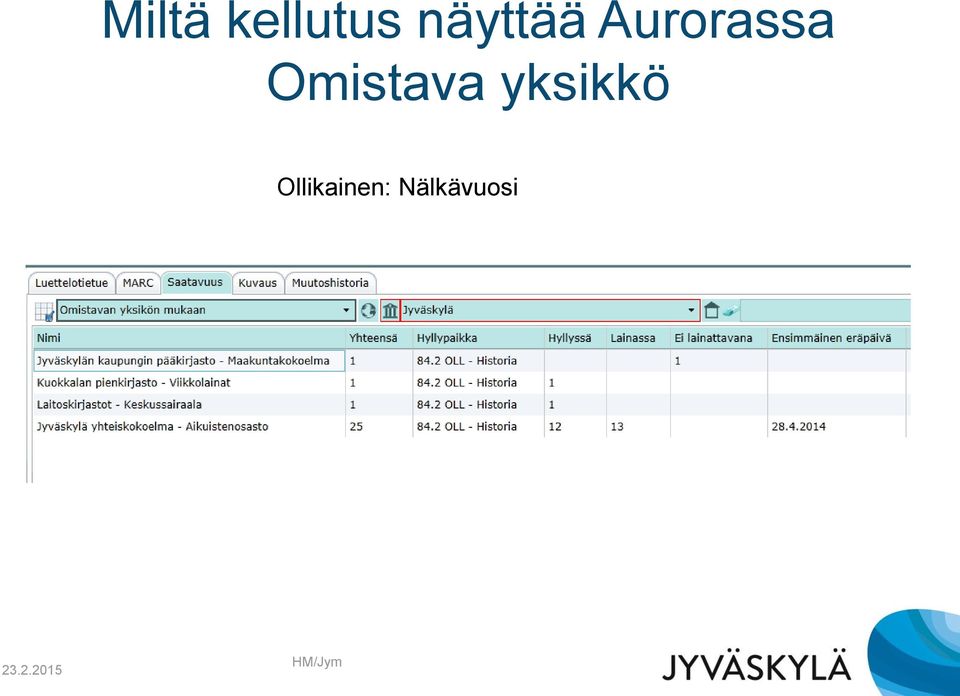 Miltä kellutus näyttää Aurorassa Omistava yksikkö

Ollikainen: Nälkävuosi

Luettelotietue MARC Saatavuus Kuvaus Muutoshistoria

Omistavan yksikön mukaan

Jyväskylä

| Nimi | Yhteensä | Hyllypaikka | Hyllyssä | Lainassa | Ei lainattavana | Ensimmäinen eräpäivä |
|---|---|---|---|---|---|---|
| Jyväskylän kaupungin pääkirjasto - Maakuntakokoelma | 1 | 84.2 OLL - Historia | | | 1 | |
| Kuokkalan pienkirjasto - Viikkolainat | 1 | 84.2 OLL - Historia | 1 | | | |
| Laitoskirjastot - Keskussairaala | 1 | 84.2 OLL - Historia | 1 | | | |
| Jyväskylä yhteiskokoelma - Aikuistenosasto | 25 | 84.2 OLL - Historia | 12 | 13 | | 28.4.2014 |

23.2.2015

HM/Jym

JYVÄSKYLÄ